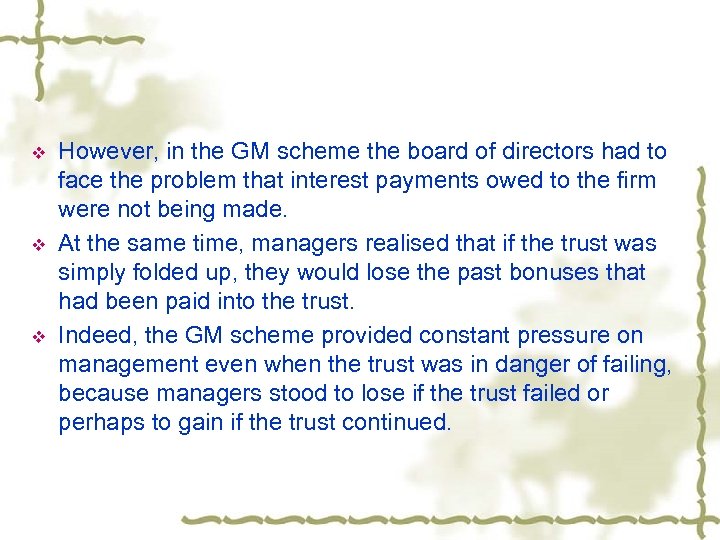 ❖ However, in the GM scheme the board of directors had to face the problem that interest payments owed to the firm were not being made.

❖ At the same time, managers realised that if the trust was simply folded up, they would lose the past bonuses that had been paid into the trust.

❖ Indeed, the GM scheme provided constant pressure on management even when the trust was in danger of failing, because managers stood to lose if the trust failed or perhaps to gain if the trust continued.